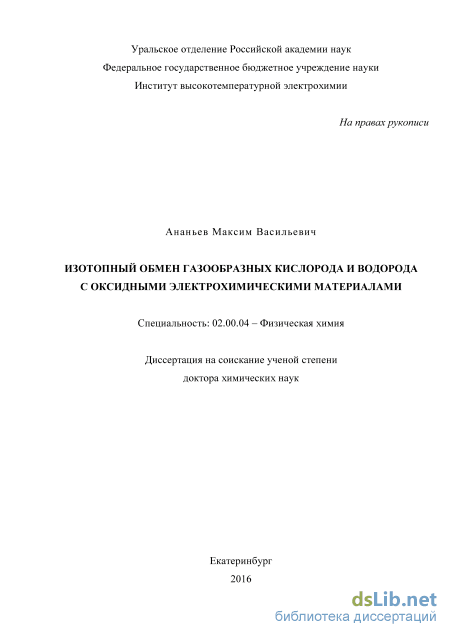 Уральское отделение Российской академии наук
Федеральное государственное бюджетное учреждение науки
Институт высокотемпературной электрохимии

На правах рукописи

Ананьев Максим Васильевич

ИЗОТОПНЫЙ ОБМЕН ГАЗООБРАЗНЫХ КИСЛОРОДА И ВОДОРОДА С ОКСИДНЫМИ ЭЛЕКТРОХИМИЧЕСКИМИ МАТЕРИАЛАМИ

Специальность: 02.00.04 – Физическая химия

Диссертация на соискание ученой степени
доктора химических наук

Екатеринбург
2016

dsLib.net
библиотека диссертаций